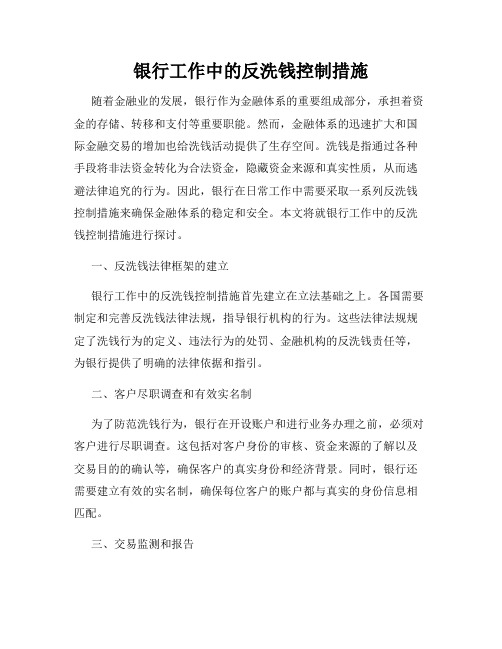 银行工作中的反洗钱控制措施

随着金融业的发展，银行作为金融体系的重要组成部分，承担着资金的存储、转移和支付等重要职能。然而，金融体系的迅速扩大和国际金融交易的增加也给洗钱活动提供了生存空间。洗钱是指通过各种手段将非法资金转化为合法资金，隐藏资金来源和真实性质，从而逃避法律追究的行为。因此，银行在日常工作中需要采取一系列反洗钱控制措施来确保金融体系的稳定和安全。本文将就银行工作中的反洗钱控制措施进行探讨。

一、反洗钱法律框架的建立

银行工作中的反洗钱控制措施首先建立在立法基础之上。各国需要制定和完善反洗钱法律法规，指导银行机构的行为。这些法律法规规定了洗钱行为的定义、违法行为的处罚、金融机构的反洗钱责任等，为银行提供了明确的法律依据和指引。

二、客户尽职调查和有效实名制

为了防范洗钱行为，银行在开设账户和进行业务办理之前，必须对客户进行尽职调查。这包括对客户身份的审核、资金来源的了解以及交易目的的确认等，确保客户的真实身份和经济背景。同时，银行还需要建立有效的实名制，确保每位客户的账户都与真实的身份信息相匹配。

三、交易监测和报告